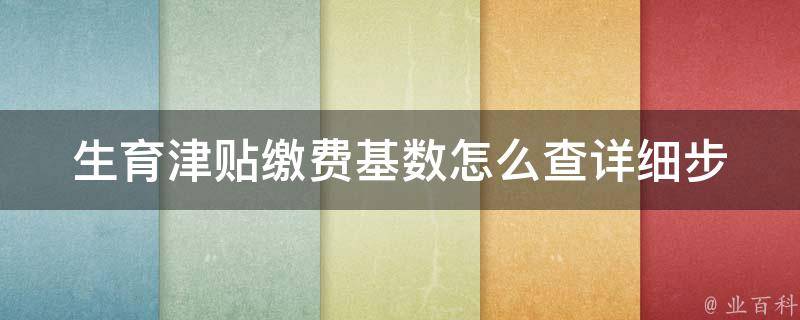 生育津贴缴费基数怎么查详细步

@ 业百科